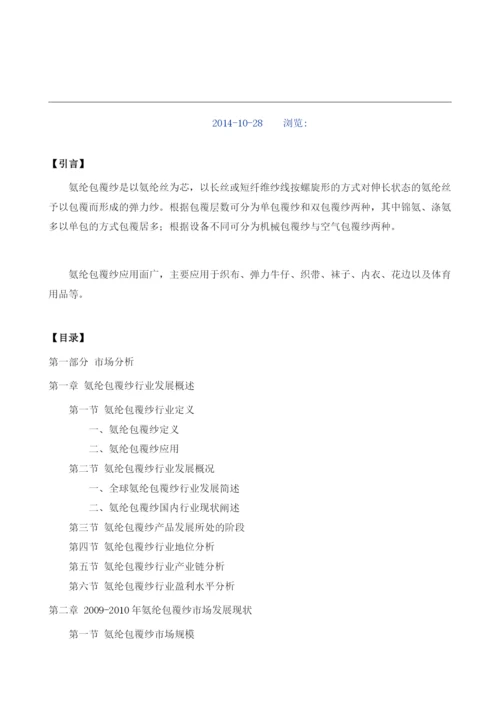 2014-10-28　　浏览：

【引言】

氨纶包覆纱是以氨纶丝为芯，以长丝或短纤维纱线按螺旋形的方式对伸长状态的氨纶丝予以包覆而形成的弹力纱。根据包覆层数可分为单包覆纱和双包覆纱两种，其中锦氨、涤氨多以单包的方式包覆居多；根据设备不同可分为机械包覆纱与空气包覆纱两种。

氨纶包覆纱应用面广，主要应用于织布、弹力牛仔、织带、袜子、内衣、花边以及体育用品等。

【目录】

第一部分 市场分析

第一章 氨纶包覆纱行业发展概述

第一节 氨纶包覆纱行业定义

一、氨纶包覆纱定义

二、氨纶包覆纱应用

第二节 氨纶包覆纱行业发展概况

一、全球氨纶包覆纱行业发展简述

二、氨纶包覆纱国内行业现状阐述

第三节 氨纶包覆纱产品发展所处的阶段

第四节 氨纶包覆纱行业地位分析

第五节 氨纶包覆纱行业产业链分析

第六节 氨纶包覆纱行业盈利水平分析

第二章 2009-2010 年氨纶包覆纱市场发展现状

第一节 氨纶包覆纱市场规模